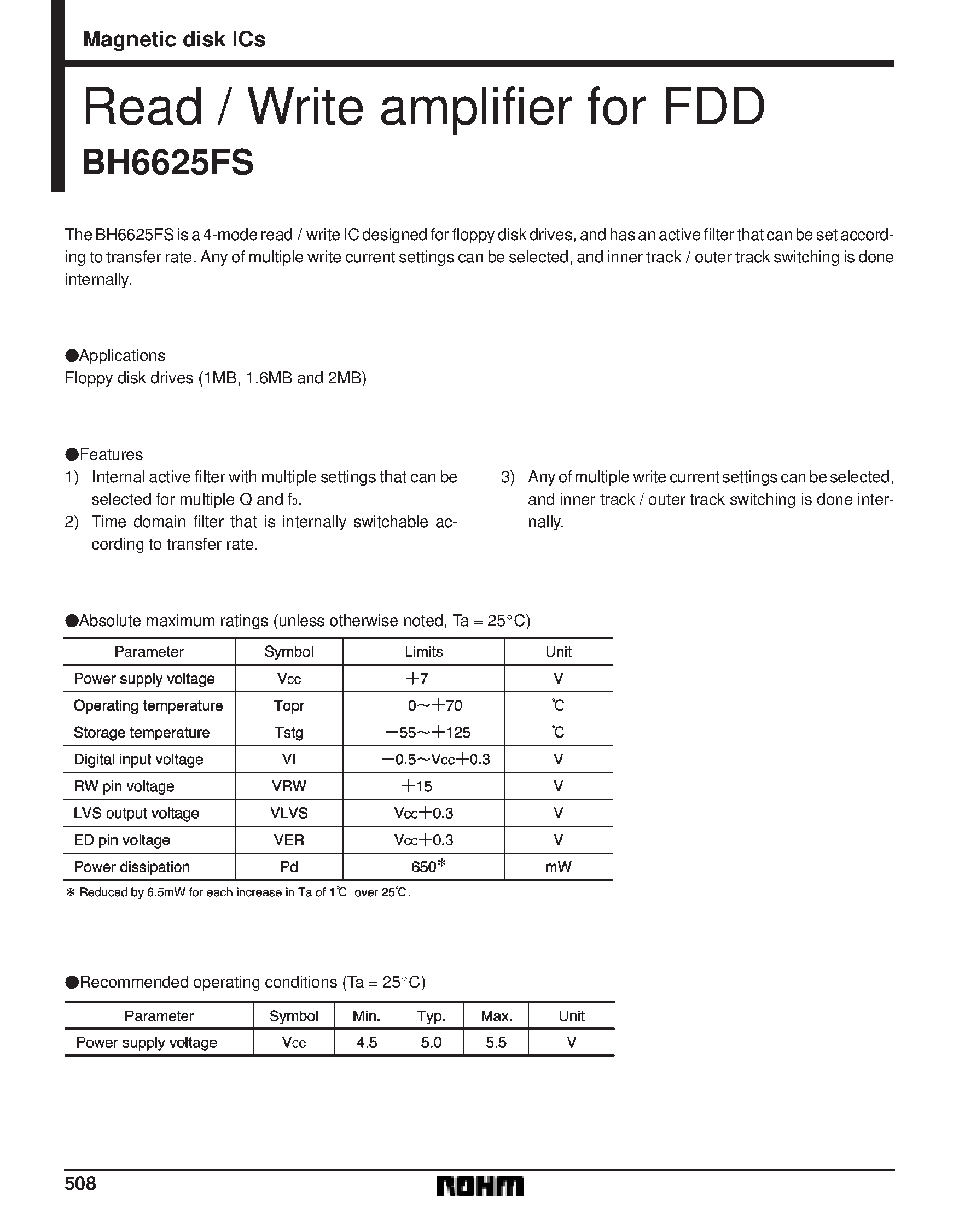 Magnetic disk ICs

Read / Write amplifier for FDD

BH6625FS

The BH6625FS is a 4-mode read / write IC designed for floppy disk drives, and has an active filter that can be set according to transfer rate. Any of multiple write current settings can be selected, and inner track / outer track switching is done internally.

●Applications
Floppy disk drives (1MB, 1.6MB and 2MB)

●Features
1) Internal active filter with multiple settings that can be selected for multiple Q and $f_0$.
2) Time domain filter that is internally switchable according to transfer rate.
3) Any of multiple write current settings can be selected, and inner track / outer track switching is done internally.

●Absolute maximum ratings (unless otherwise noted, Ta = 25°C)

| Parameter | Symbol | Limits | Unit |
|---|---|---|---|
| Power supply voltage | $V_{CC}$ | +7 | V |
| Operating temperature | Topr | 0~+70 | ℃ |
| Storage temperature | Tstg | −55~+125 | ℃ |
| Digital input voltage | VI | −0.5~$V_{CC}$+0.3 | V |
| RW pin voltage | VRW | +15 | V |
| LVS output voltage | VLVS | $V_{CC}$+0.3 | V |
| ED pin voltage | VER | $V_{CC}$+0.3 | V |
| Power dissipation | Pd | 650* | mW |

* Reduced by 6.5mW for each increase in Ta of 1℃ over 25℃.

●Recommended operating conditions (Ta = 25°C)

| Parameter | Symbol | Min. | Typ. | Max. | Unit |
|---|---|---|---|---|---|
| Power supply voltage | $V_{CC}$ | 4.5 | 5.0 | 5.5 | V |

508

ROHM